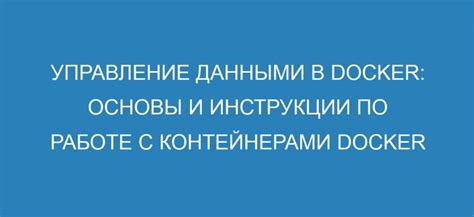 УПРАВЛЕНИЕ ДАННЫМИ В DOCKER: ОСНОВЫ И ИНСТРУКЦИИ ПО РАБОТЕ С КОНТЕЙНЕРАМИ DOCKER